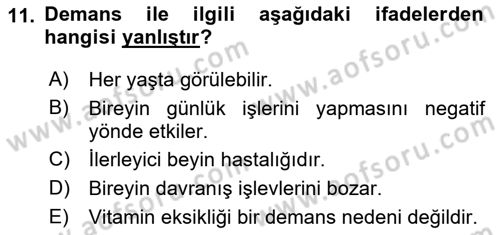 11. Demans ile ilgili aşağıdaki ifadelerden hangisi yanlıştır?

A) Her yaşta görülebilir.
B) Bireyin günlük işlerini yapmasını negatif yönde etkiler.
C) İlerleyici beyin hastalığıdır.
D) Bireyin davranış işlevlerini bozar.
E) Vitamin eksikliği bir demans nedeni değildir.

www.aofsoru.com
www.aofsoru.com
www.aofsoru.com
www.aofsoru.com